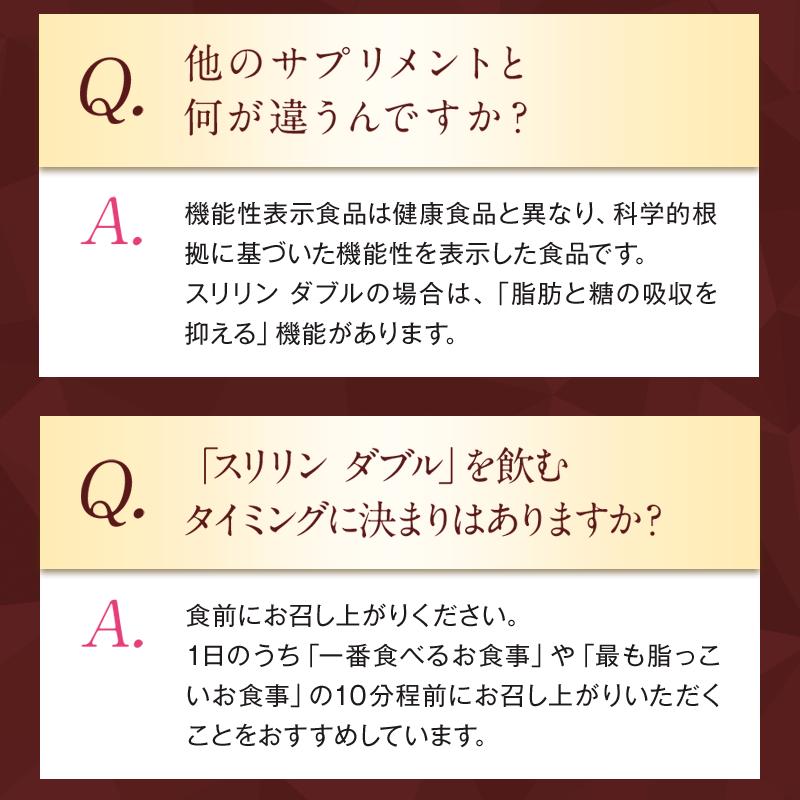 Q. 他のサプリメントと何が違うんですか？

A. 機能性表示食品は健康食品と異なり、科学的根拠に基づいた機能性を表示した食品です。
スリリン ダブルの場合は、「脂肪と糖の吸収を抑える」機能があります。

Q. 「スリリン ダブル」を飲むタイミングに決まりはありますか？

A. 食前にお召し上がりください。
1日のうち「一番食べるお食事」や「最も脂っこいお食事」の10分程前にお召し上がりいただくことをおすすめしています。